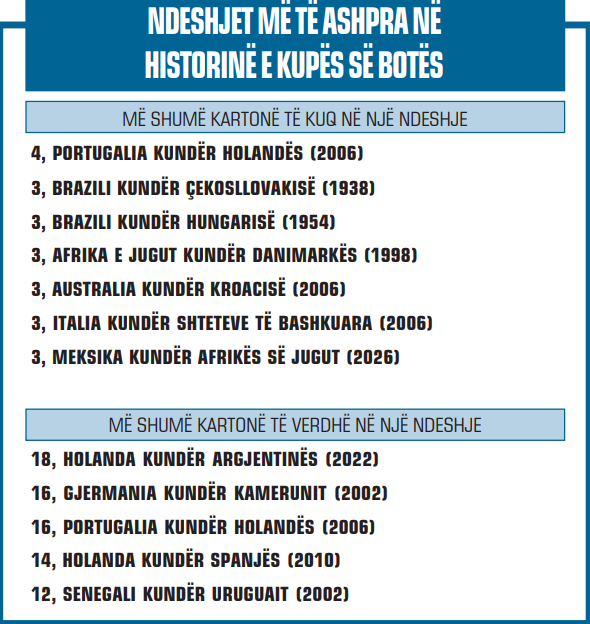 NDESHJET MË TË ASHPRA NË HISTORINË E KUPËS SË BOTËS

MË SHUMË KARTONË TË KUQ NË NJË NDESHJE

4, PORTUGALIA KUNDËR HOLANDËS (2006)

3, BRAZILI KUNDËR ÇEKOSLLOVAKISË (1938)

3, BRAZILI KUNDËR HUNGARISË (1954)

3, AFRIKA E JUGUT KUNDËR DANIMARKËS (1998)

3, AUSTRALIA KUNDËR KROACISË (2006)

3, ITALIA KUNDËR SHTETEVE TË BASHKUARA (2006)

3, MEKSIKA KUNDËR AFRIKËS SË JUGUT (2026)

MË SHUMË KARTONË TË VERDHË NË NJË NDESHJE

18, HOLANDA KUNDËR ARGJENTINËS (2022)

16, GJERMANIA KUNDËR KAMERUNIT (2002)

16, PORTUGALIA KUNDËR HOLANDËS (2006)

14, HOLANDA KUNDËR SPANJËS (2010)

12, SENEGALI KUNDËR URUGUAIT (2002)